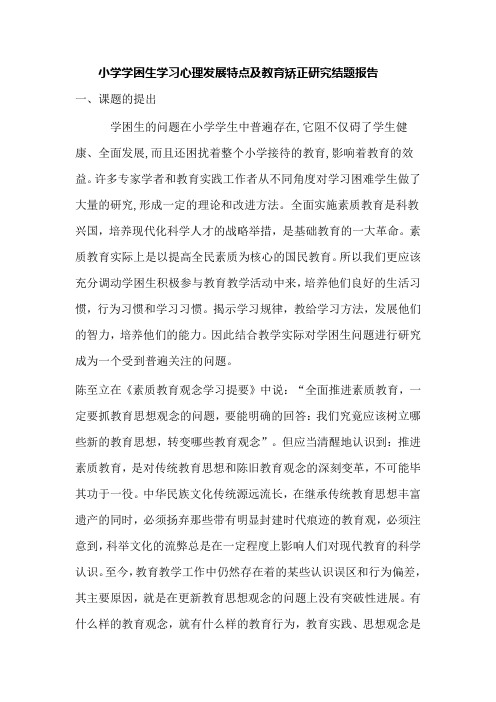 小学学困生学习心理发展特点及教育矫正研究结题报告

一、课题的提出

学困生的问题在小学学生中普遍存在,它阻不仅碍了学生健康、全面发展,而且还困扰着整个小学接待的教育,影响着教育的效益。许多专家学者和教育实践工作者从不同角度对学习困难学生做了大量的研究,形成一定的理论和改进方法。全面实施素质教育是科教兴国,培养现代化科学人才的战略举措,是基础教育的一大革命。素质教育实际上是以提高全民素质为核心的国民教育。所以我们更应该充分调动学困生积极参与教育教学活动中来,培养他们良好的生活习惯,行为习惯和学习习惯。揭示学习规律,教给学习方法,发展他们的智力,培养他们的能力。因此结合教学实际对学困生问题进行研究成为一个受到普遍关注的问题。

陈至立在《素质教育观念学习提要》中说:“全面推进素质教育,一定要抓教育思想观念的问题,要能明确的回答:我们究竟应该树立哪些新的教育思想,转变哪些教育观念”。但应当清醒地认识到:推进素质教育,是对传统教育思想和陈旧教育观念的深刻变革,不可能毕其功于一役。中华民族文化传统源远流长,在继承传统教育思想丰富遗产的同时,必须扬弃那些带有明显封建时代痕迹的教育观,必须注意到,科举文化的流弊总是在一定程度上影响人们对现代教育的科学认识。至今,教育教学工作中仍然存在着的某些认识误区和行为偏差,其主要原因,就是在更新教育思想观念的问题上没有突破性进展。有什么样的教育观念,就有什么样的教育行为,教育实践、思想观念是